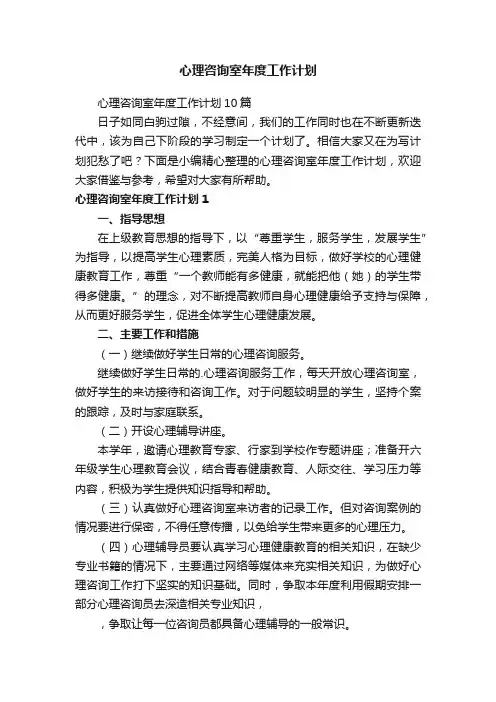 心理咨询室年度工作计划

心理咨询室年度工作计划10篇

日子如同白驹过隙，不经意间，我们的工作同时也在不断更新迭代中，该为自己下阶段的学习制定一个计划了。相信大家又在为写计划犯愁了吧？下面是小编精心整理的心理咨询室年度工作计划，欢迎大家借鉴与参考，希望对大家有所帮助。

心理咨询室年度工作计划1

一、指导思想

在上级教育思想的指导下，以“尊重学生，服务学生，发展学生”为指导，以提高学生心理素质，完美人格为目标，做好学校的心理健康教育工作，尊重“一个教师能有多健康，就能把他（她）的学生带得多健康。”的理念，对不断提高教师自身心理健康给予支持与保障，从而更好服务学生，促进全体学生心理健康发展。

二、主要工作和措施

（一）继续做好学生日常的心理咨询服务。

继续做好学生日常的.心理咨询服务工作，每天开放心理咨询室，做好学生的来访接待和咨询工作。对于问题较明显的学生，坚持个案的跟踪，及时与家庭联系。

（二）开设心理辅导讲座。

本学年，邀请心理教育专家、行家到学校作专题讲座；准备开六年级学生心理教育会议，结合青春健康教育、人际交往、学习压力等内容，积极为学生提供知识指导和帮助。

（三）认真做好心理咨询室来访者的记录工作。但对咨询案例的情况要进行保密，不得任意传播，以免给学生带来更多的心理压力。

（四）心理辅导员要认真学习心理健康教育的相关知识，在缺少专业书籍的情况下，主要通过网络等媒体来充实相关知识，为做好心理咨询工作打下坚实的知识基础。同时，争取本年度利用假期安排一部分心理咨询员去深造相关专业知识，

，争取让每一位咨询员都具备心理辅导的一般常识。